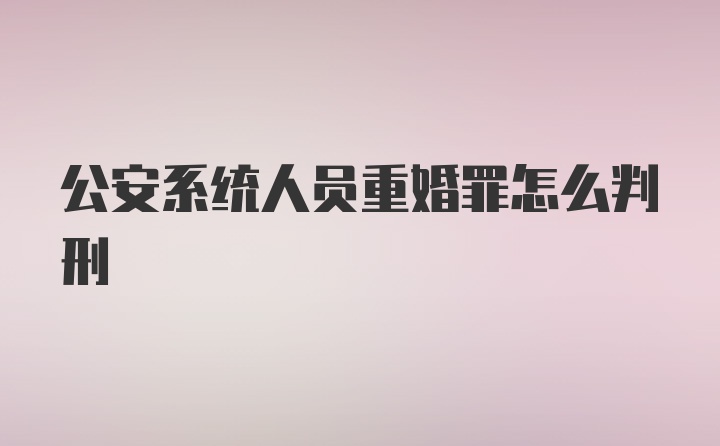 公安系统人员重婚罪怎么判刑